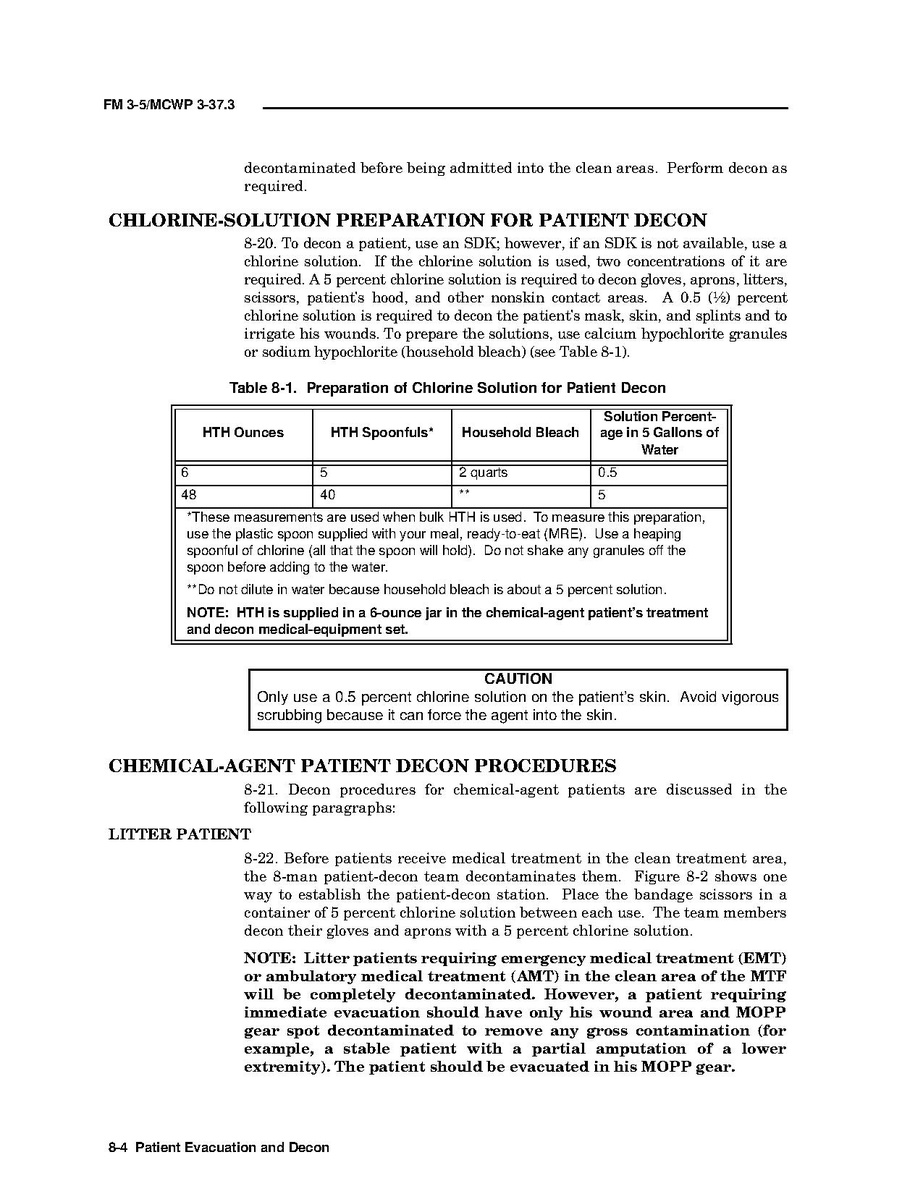 FM 3-5/MCWP 3-37.3

decontaminated before being admitted into the clean areas. Perform decon as required.

CHLORINE-SOLUTION PREPARATION FOR PATIENT DECON

8-20. To decon a patient, use an SDK; however, if an SDK is not available, use a chlorine solution. If the chlorine solution is used, two concentrations of it are required. A 5 percent chlorine solution is required to decon gloves, aprons, litters, scissors, patient's hood, and other nonskin contact areas. A 0.5 (½) percent chlorine solution is required to decon the patient's mask, skin, and splints and to irrigate his wounds. To prepare the solutions, use calcium hypochlorite granules or sodium hypochlorite (household bleach) (see Table 8-1).

Table 8-1. Preparation of Chlorine Solution for Patient Decon

| HTH Ounces | HTH Spoonfuls* | Household Bleach | Solution Percentage in 5 Gallons of Water |
|---|---|---|---|
| 6 | 5 | 2 quarts | 0.5 |
| 48 | 40 | ** | 5 |

*These measurements are used when bulk HTH is used. To measure this preparation, use the plastic spoon supplied with your meal, ready-to-eat (MRE). Use a heaping spoonful of chlorine (all that the spoon will hold). Do not shake any granules off the spoon before adding to the water.

**Do not dilute in water because household bleach is about a 5 percent solution.

NOTE: HTH is supplied in a 6-ounce jar in the chemical-agent patient's treatment and decon medical-equipment set.

CAUTION
Only use a 0.5 percent chlorine solution on the patient's skin. Avoid vigorous scrubbing because it can force the agent into the skin.

CHEMICAL-AGENT PATIENT DECON PROCEDURES

8-21. Decon procedures for chemical-agent patients are discussed in the following paragraphs:

LITTER PATIENT

8-22. Before patients receive medical treatment in the clean treatment area, the 8-man patient-decon team decontaminates them. Figure 8-2 shows one way to establish the patient-decon station. Place the bandage scissors in a container of 5 percent chlorine solution between each use. The team members decon their gloves and aprons with a 5 percent chlorine solution.

NOTE: Litter patients requiring emergency medical treatment (EMT) or ambulatory medical treatment (AMT) in the clean area of the MTF will be completely decontaminated. However, a patient requiring immediate evacuation should have only his wound area and MOPP gear spot decontaminated to remove any gross contamination (for example, a stable patient with a partial amputation of a lower extremity). The patient should be evacuated in his MOPP gear.

8-4 Patient Evacuation and Decon